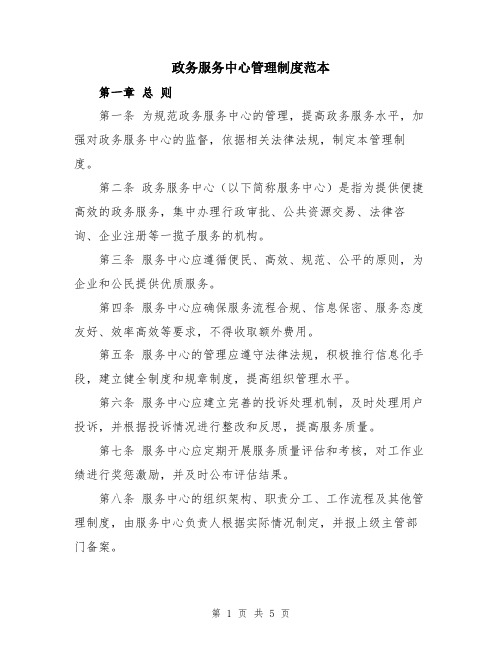 政务服务中心管理制度范本

第一章 总 则

第一条 为规范政务服务中心的管理，提高政务服务水平，加强对政务服务中心的监督，依据相关法律法规，制定本管理制度。

第二条 政务服务中心（以下简称服务中心）是指为提供便捷高效的政务服务，集中办理行政审批、公共资源交易、法律咨询、企业注册等一揽子服务的机构。

第三条 服务中心应遵循便民、高效、规范、公平的原则，为企业和公民提供优质服务。

第四条 服务中心应确保服务流程合规、信息保密、服务态度友好、效率高效等要求，不得收取额外费用。

第五条 服务中心的管理应遵守法律法规，积极推行信息化手段，建立健全制度和规章制度，提高组织管理水平。

第六条 服务中心应建立完善的投诉处理机制，及时处理用户投诉，并根据投诉情况进行整改和反思，提高服务质量。

第七条 服务中心应定期开展服务质量评估和考核，对工作业绩进行奖惩激励，并及时公布评估结果。

第八条 服务中心的组织架构、职责分工、工作流程及其他管理制度，由服务中心负责人根据实际情况制定，并报上级主管部门备案。

第 1 页 共 5 页